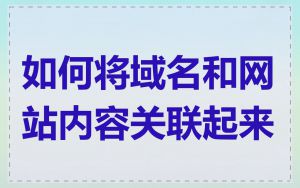 如何将域名和网站内容关联起来